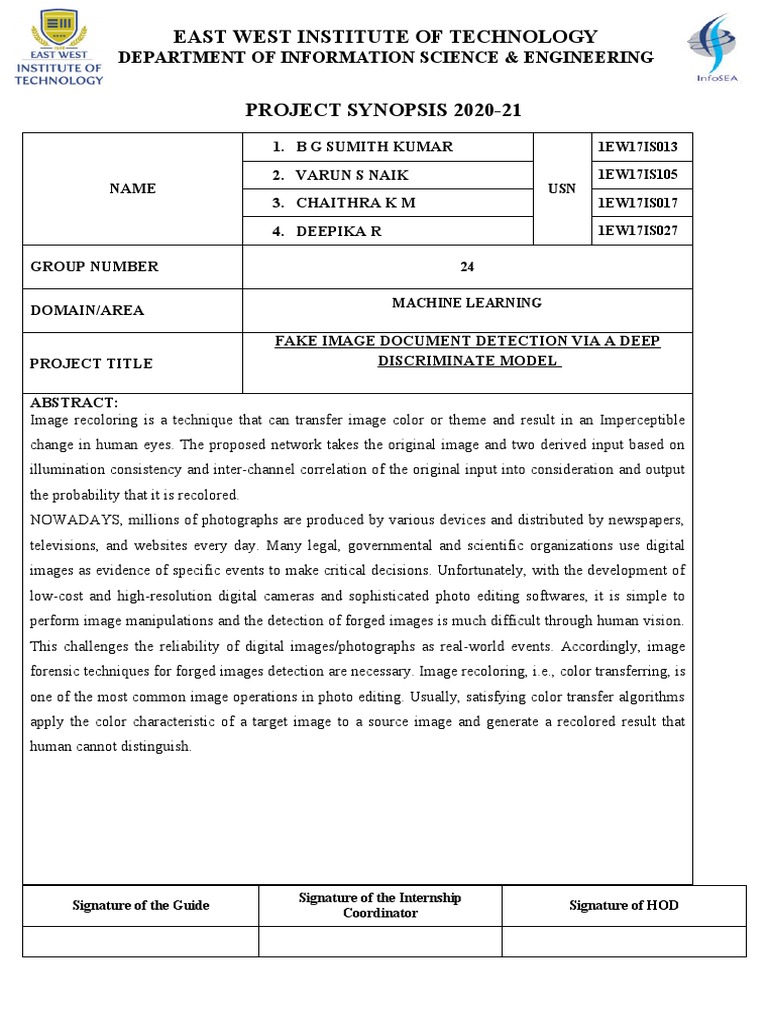 EAST WEST INSTITUTE OF TECHNOLOGY

EAST WEST INSTITUTE OF TECHNOLOGY
DEPARTMENT OF INFORMATION SCIENCE & ENGINEERING

InfoSEA

PROJECT SYNOPSIS 2020-21

| NAME | 1. B G SUMITH KUMAR | USN | 1EW17IS013 |
|---|---|---|---|
| | 2. VARUN S NAIK | | 1EW17IS105 |
| | 3. CHAITHRA K M | | 1EW17IS017 |
| | 4. DEEPIKA R | | 1EW17IS027 |
| GROUP NUMBER | 24 | | |
| DOMAIN/AREA | MACHINE LEARNING | | |
| PROJECT TITLE | FAKE IMAGE DOCUMENT DETECTION VIA A DEEP DISCRIMINATE MODEL | | |

ABSTRACT:
Image recoloring is a technique that can transfer image color or theme and result in an Imperceptible change in human eyes. The proposed network takes the original image and two derived input based on illumination consistency and inter-channel correlation of the original input into consideration and output the probability that it is recolored.
NOWADAYS, millions of photographs are produced by various devices and distributed by newspapers, televisions, and websites every day. Many legal, governmental and scientific organizations use digital images as evidence of specific events to make critical decisions. Unfortunately, with the development of low-cost and high-resolution digital cameras and sophisticated photo editing softwares, it is simple to perform image manipulations and the detection of forged images is much difficult through human vision. This challenges the reliability of digital images/photographs as real-world events. Accordingly, image forensic techniques for forged images detection are necessary. Image recoloring, i.e., color transferring, is one of the most common image operations in photo editing. Usually, satisfying color transfer algorithms apply the color characteristic of a target image to a source image and generate a recolored result that human cannot distinguish.

| Signature of the Guide | Signature of the Internship Coordinator | Signature of HOD |
|---|---|---|
| | | |